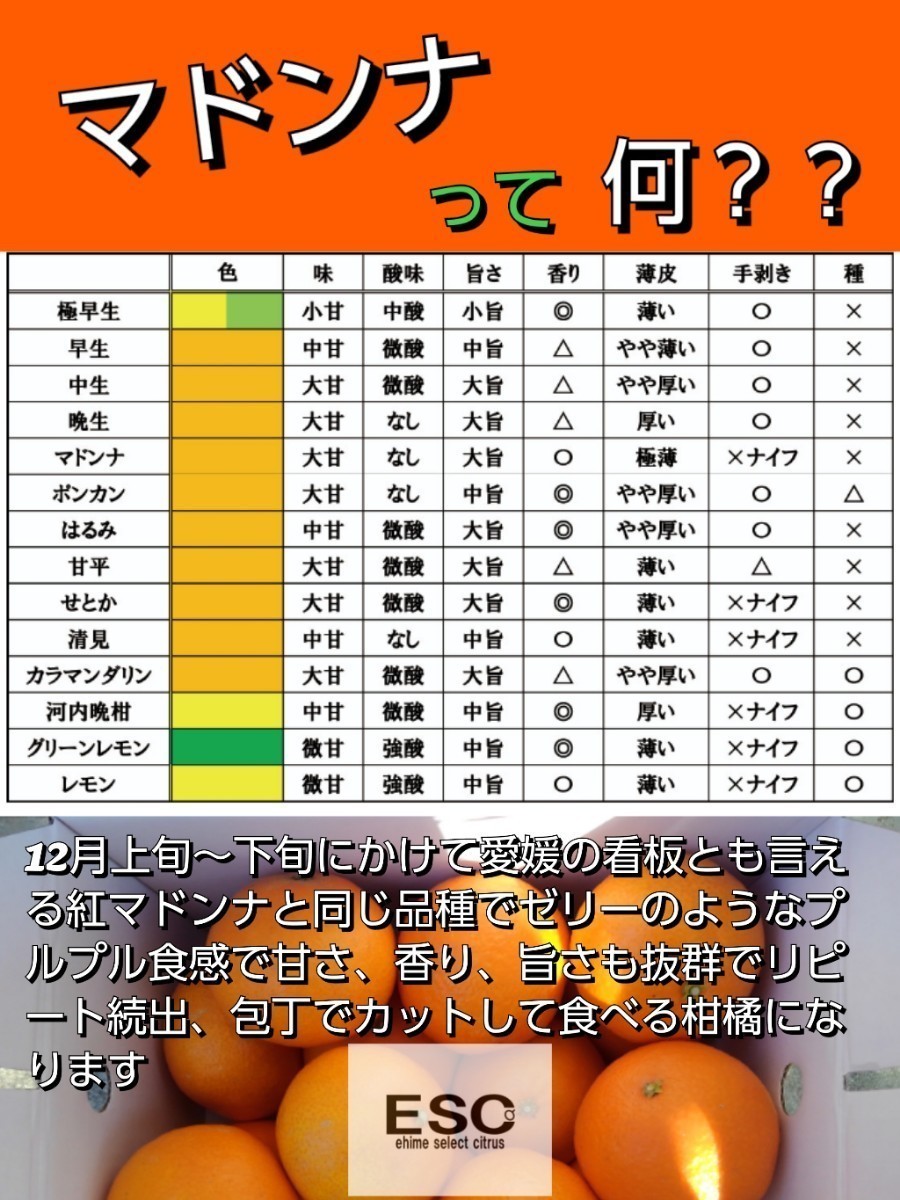 マドンナ って 何？？

| | 色 | 味 | 酸味 | 旨さ | 香り | 薄皮 | 手剥き | 種 |
|---|---|---|---|---|---|---|---|---|
| 極早生 | | 小甘 | 中酸 | 小旨 | ◎ | 薄い | ○ | × |
| 早生 | | 中甘 | 微酸 | 中旨 | △ | やや薄い | ○ | × |
| 中生 | | 大甘 | 微酸 | 大旨 | △ | やや厚い | ○ | × |
| 晩生 | | 大甘 | なし | 大旨 | △ | 厚い | ○ | × |
| マドンナ | | 大甘 | なし | 大旨 | ○ | 極薄 | ×ナイフ | × |
| ポンカン | | 大甘 | なし | 中旨 | ◎ | やや厚い | ○ | △ |
| はるみ | | 中甘 | 微酸 | 大旨 | ◎ | やや厚い | ○ | × |
| 甘平 | | 大甘 | 微酸 | 大旨 | △ | 薄い | △ | × |
| せとか | | 大甘 | 微酸 | 大旨 | ◎ | 薄い | ×ナイフ | × |
| 清見 | | 中甘 | なし | 中旨 | ○ | 薄い | ×ナイフ | × |
| カラマンダリン | | 大甘 | 微酸 | 大旨 | △ | やや厚い | ○ | ○ |
| 河内晩柑 | | 中甘 | 微酸 | 中旨 | ◎ | 厚い | ×ナイフ | ○ |
| グリーンレモン | | 微甘 | 強酸 | 中旨 | ◎ | 薄い | ×ナイフ | ○ |
| レモン | | 微甘 | 強酸 | 中旨 | ○ | 薄い | ×ナイフ | ○ |

12月上旬～下旬にかけて愛媛の看板とも言える紅マドンナと同じ品種でゼリーのようなプルプル食感で甘さ、香り、旨さも抜群でリピート続出、包丁でカットして食べる柑橘になります

ESC
ehime select citrus